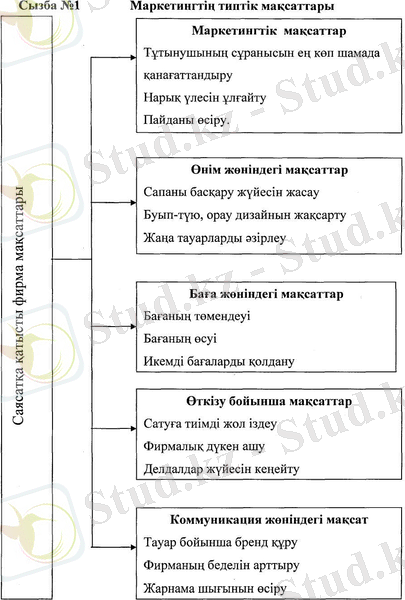 Сызба №1 Маркетингтің типтік мақсаттары

Саясатқа қатысты фирма мақсаттары

Маркетингтік мақсаттар
Тұтынушының сұранысын ең көп шамада қанағаттандыру
Нарық үлесін ұлғайту
Пайданы өсіру.

Өнім жөніндегі мақсаттар
Сапаны басқару жүйесін жасау
Буып-түю, орау дизайнын жақсарту
Жаңа тауарларды әзірлеу

Баға жөніндегі мақсаттар
Бағаның төмендеуі
Бағаның өсуі
Икемді бағаларды қолдану

Өткізу бойынша мақсаттар
Сатуға тиімді жол іздеу
Фирмалық дүкен ашу
Делдалдар жүйесін кеңейту

Коммуникация жөніндегі мақсат
Тауар бойынша бренд құру
Фирманың беделін арттыру
Жарнама шығынын өсіру

Stud.kz - Stud.kz